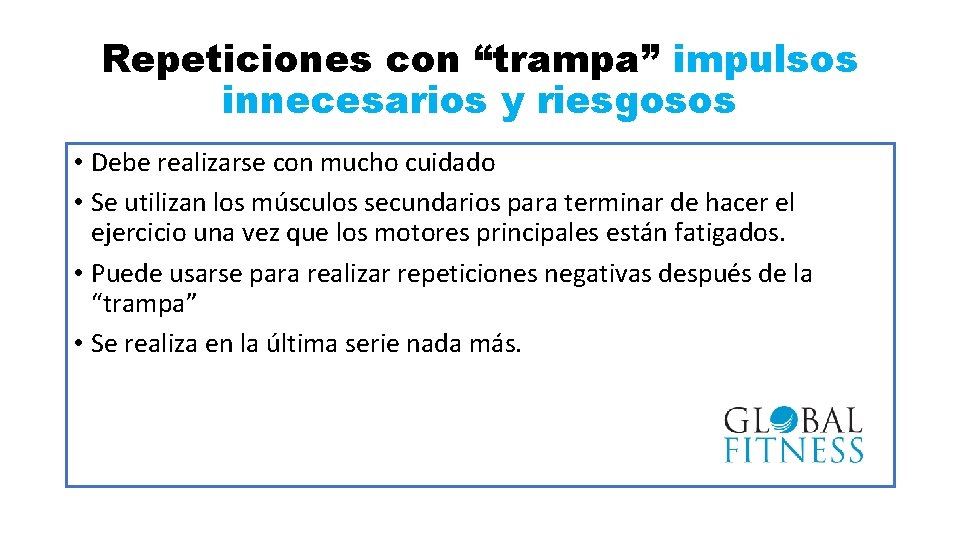 Repeticiones con “trampa” impulsos innecesarios y riesgosos

• Debe realizarse con mucho cuidado
• Se utilizan los músculos secundarios para terminar de hacer el ejercicio una vez que los motores principales están fatigados.
• Puede usarse para realizar repeticiones negativas después de la “trampa”
• Se realiza en la última serie nada más.

GLOBAL FITNESS